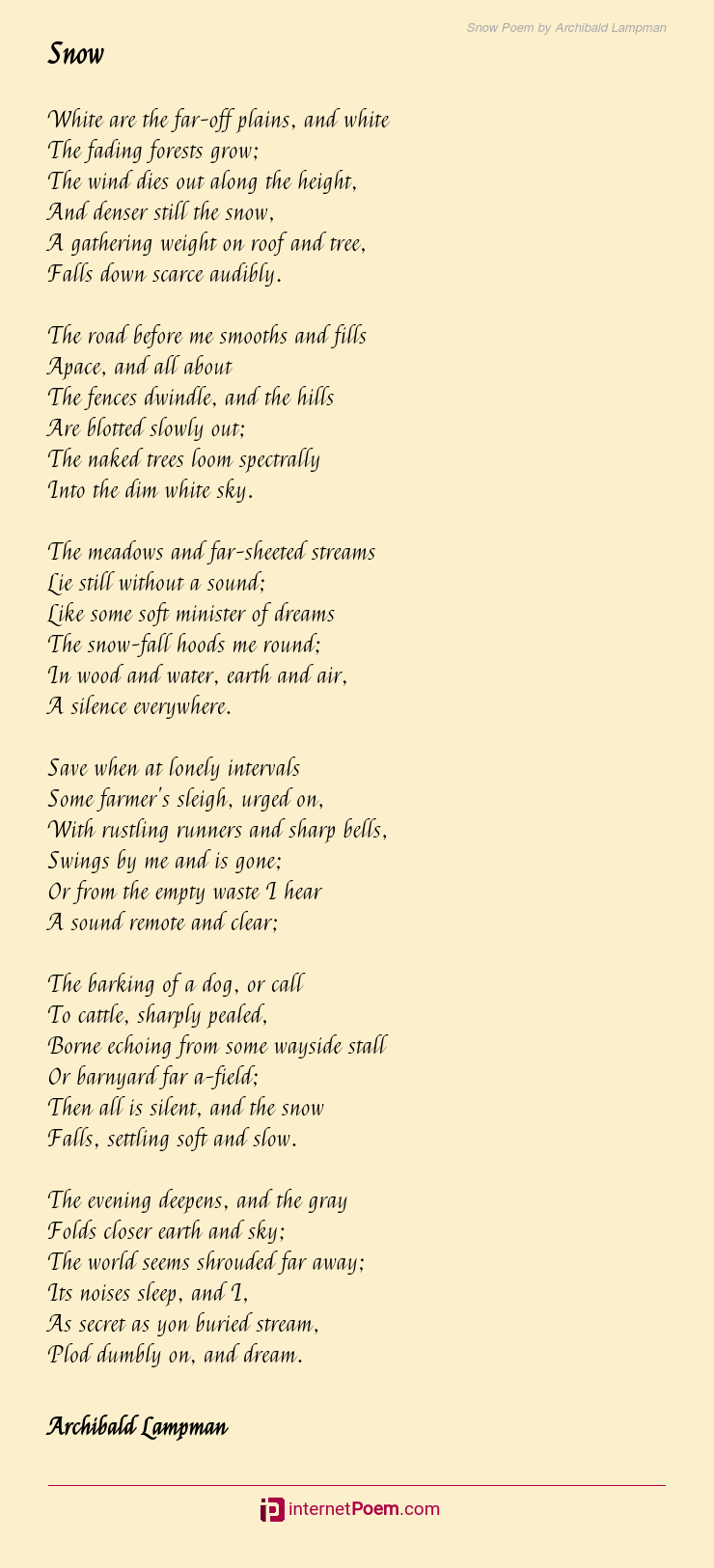 Snow Poem by Archibald Lampman

Snow

White are the far-off plains, and white
The fading forests grow;
The wind dies out along the height,
And denser still the snow,
A gathering weight on roof and tree,
Falls down scarce audibly.

The road before me smooths and fills
Apace, and all about
The fences dwindle, and the hills
Are blotted slowly out;
The naked trees loom spectrally
Into the dim white sky.

The meadows and far-sheeted streams
Lie still without a sound;
Like some soft minister of dreams
The snow-fall hoods me round;
In wood and water, earth and air,
A silence everywhere.

Save when at lonely intervals
Some farmer's sleigh, urged on,
With rustling runners and sharp bells,
Swings by me and is gone;
Or from the empty waste I hear
A sound remote and clear;

The barking of a dog, or call
To cattle, sharply pealed,
Borne echoing from some wayside stall
Or barnyard far a-field;
Then all is silent, and the snow
Falls, settling soft and slow.

The evening deepens, and the gray
Folds closer earth and sky;
The world seems shrouded far away;
Its noises sleep, and I,
As secret as yon buried stream,
Plod dumbly on, and dream.

Archibald Lampman

internetPoem.com